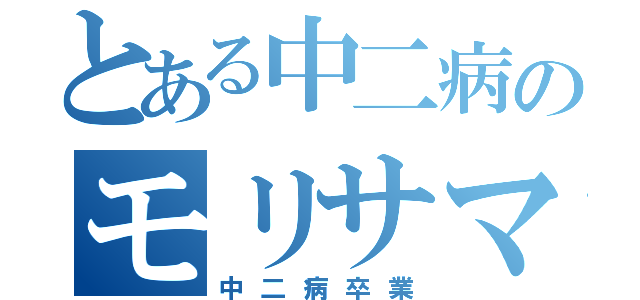 とある中二病の
モリサマ
中二病卒業